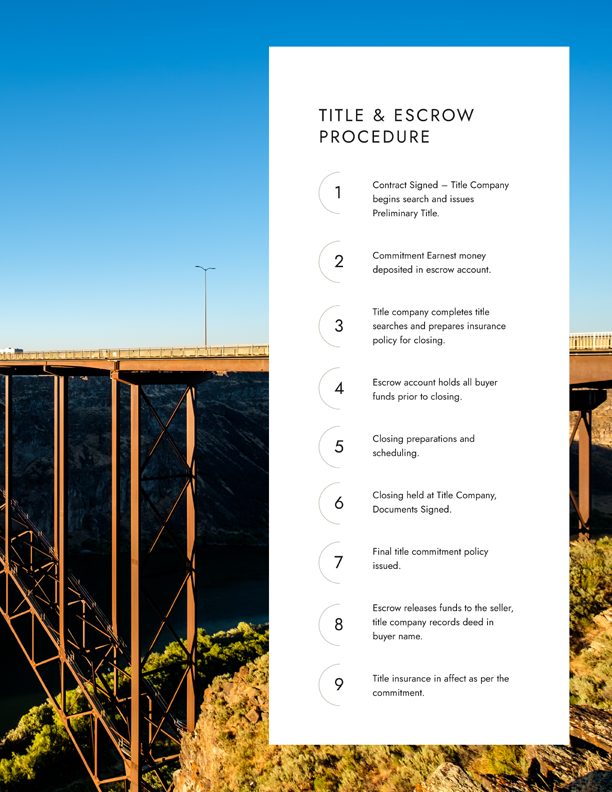 TITLE & ESCROW PROCEDURE

1
Contract Signed – Title Company begins search and issues Preliminary Title.

2
Commitment Earnest money deposited in escrow account.

3
Title company completes title searches and prepares insurance policy for closing.

4
Escrow account holds all buyer funds prior to closing.

5
Closing preparations and scheduling.

6
Closing held at Title Company, Documents Signed.

7
Final title commitment policy issued.

8
Escrow releases funds to the seller, title company records deed in buyer name.

9
Title insurance in affect as per the commitment.